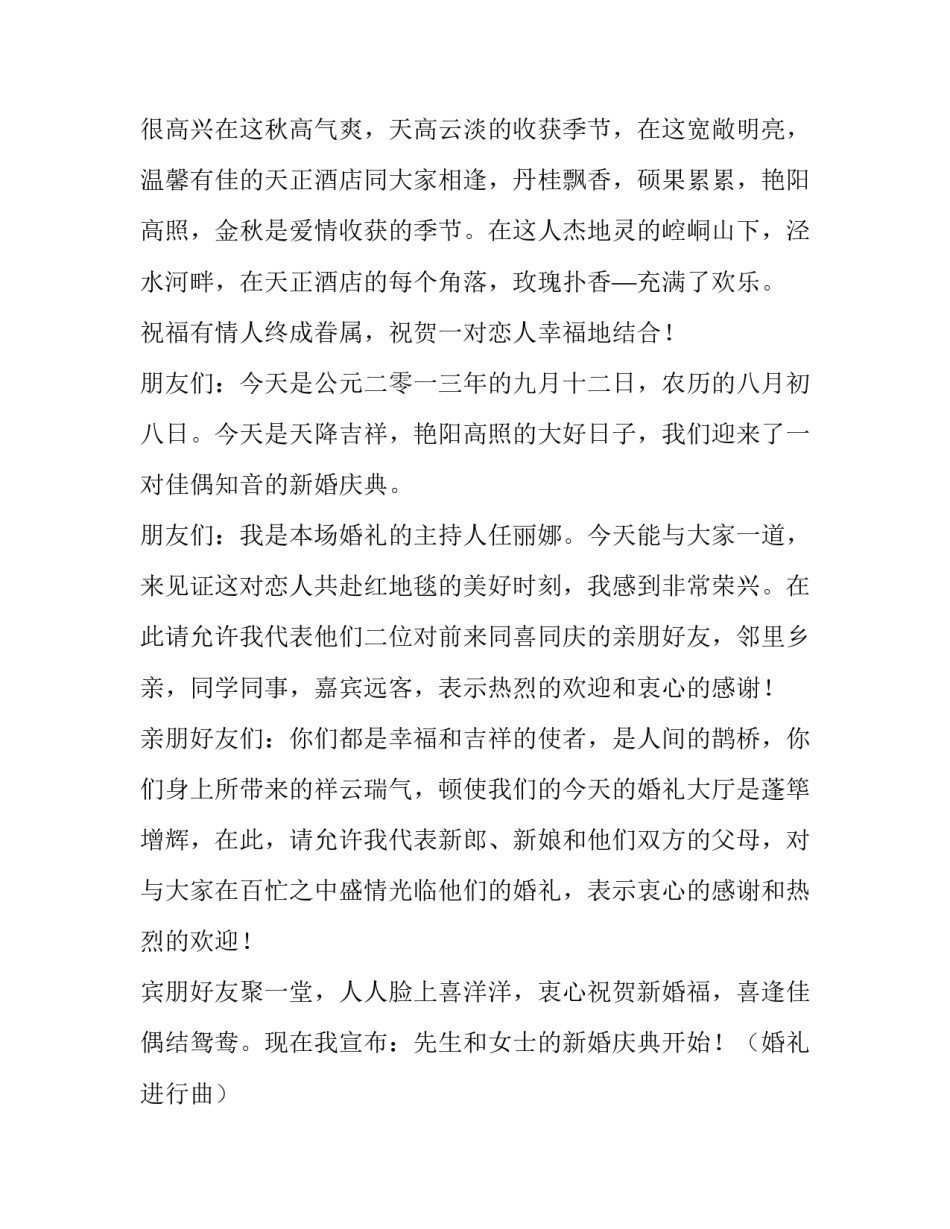 很高兴在这秋高气爽，天高云淡的收获季节，在这宽敞明亮，温馨有佳的天正酒店同大家相逢，丹桂飘香，硕果累累，艳阳高照，金秋是爱情收获的季节。在这人杰地灵的崆峒山下，泾水河畔，在天正酒店的每个角落，玫瑰扑香—充满了欢乐。

祝福有情人终成眷属，祝贺一对恋人幸福地结合！

朋友们：今天是公元二零一三年的九月十二日，农历的八月初八日。今天是天降吉祥，艳阳高照的大好日子，我们迎来了一对佳偶知音的新婚庆典。

朋友们：我是本场婚礼的主持人任丽娜。今天能与大家一道，来见证这对恋人共赴红地毯的美好时刻，我感到非常荣兴。在此请允许我代表他们二位对前来同喜同庆的亲朋好友，邻里乡亲，同学同事，嘉宾远客，表示热烈的欢迎和衷心的感谢！

亲朋好友们：你们都是幸福和吉祥的使者，是人间的鹊桥，你们身上所带来的祥云瑞气，顿使我们的今天的婚礼大厅是蓬筚增辉，在此，请允许我代表新郎、新娘和他们双方的父母，对与大家在百忙之中盛情光临他们的婚礼，表示衷心的感谢和热烈的欢迎！

宾朋好友聚一堂，人人脸上喜洋洋，衷心祝贺新婚福，喜逢佳偶结鸳鸯。现在我宣布：先生和女士的新婚庆典开始！（婚礼进行曲）